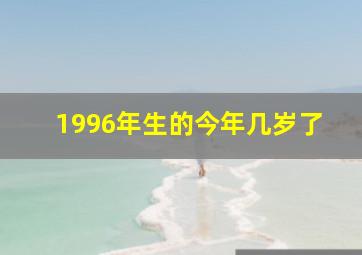 1996年生的今年几岁了